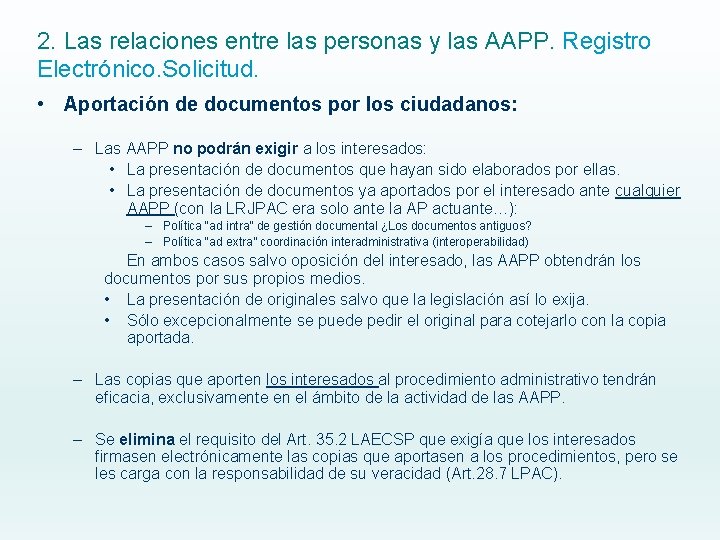 2. Las relaciones entre las personas y las AAPP. Registro Electrónico.Solicitud.

• Aportación de documentos por los ciudadanos:

– Las AAPP no podrán exigir a los interesados:
• La presentación de documentos que hayan sido elaborados por ellas.
• La presentación de documentos ya aportados por el interesado ante cualquier AAPP (con la LRJPAC era solo ante la AP actuante…):
– Política "ad intra" de gestión documental ¿Los documentos antiguos?
– Política "ad extra" coordinación interadministrativa (interoperabilidad)

En ambos casos salvo oposición del interesado, las AAPP obtendrán los documentos por sus propios medios.
• La presentación de originales salvo que la legislación así lo exija.
• Sólo excepcionalmente se puede pedir el original para cotejarlo con la copia aportada.

– Las copias que aporten los interesados al procedimiento administrativo tendrán eficacia, exclusivamente en el ámbito de la actividad de las AAPP.

– Se elimina el requisito del Art. 35.2 LAECSP que exigía que los interesados firmasen electrónicamente las copias que aportasen a los procedimientos, pero se les carga con la responsabilidad de su veracidad (Art.28.7 LPAC).